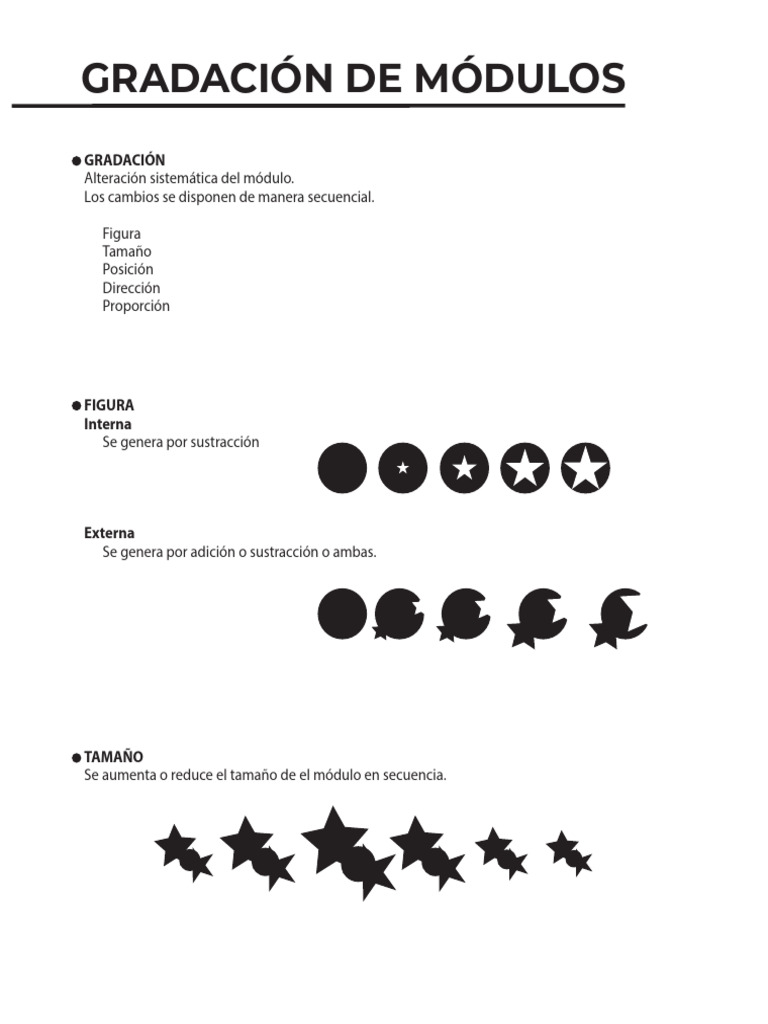 GRADACIÓN DE MÓDULOS

• GRADACIÓN
Alteración sistemática del módulo.
Los cambios se disponen de manera secuencial.

Figura
Tamaño
Posición
Dirección
Proporción

• FIGURA
Interna
Se genera por sustracción

Externa
Se genera por adición o sustracción o ambas.

• TAMAÑO
Se aumenta o reduce el tamaño de el módulo en secuencia.